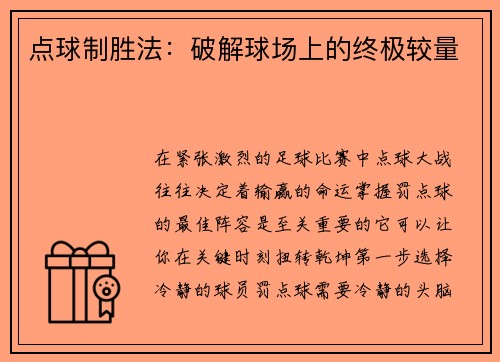 点球制胜法：破解球场上的终极较量

在紧张激烈的足球比赛中点球大战往往决定着输赢的命运掌握罚点球的最佳阵容是至关重要的它可以让你在关键时刻扭转乾坤第一步选择冷静的球员罚点球需要冷静的头脑